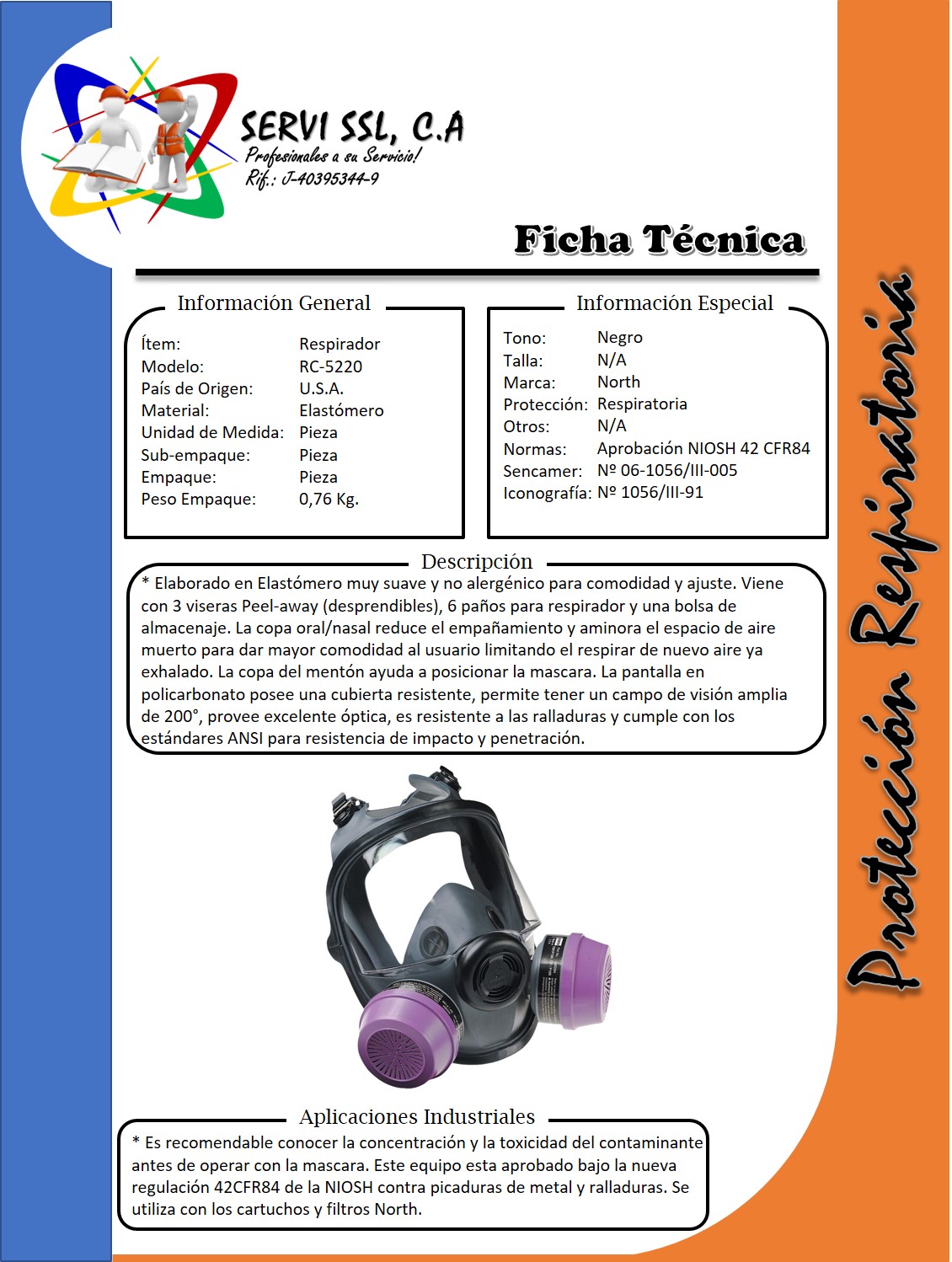 SERVI SSL, C.A
Profesionales a su Servicio!
Rif.: J-40395344-9

Ficha Técnica

Información General

| | |
|---|---|
| Ítem: | Respirador |
| Modelo: | RC-5220 |
| País de Origen: | U.S.A. |
| Material: | Elastómero |
| Unidad de Medida: | Pieza |
| Sub-empaque: | Pieza |
| Empaque: | Pieza |
| Peso Empaque: | 0,76 Kg. |

Información Especial

| | |
|---|---|
| Tono: | Negro |
| Talla: | N/A |
| Marca: | North |
| Protección: | Respiratoria |
| Otros: | N/A |
| Normas: | Aprobación NIOSH 42 CFR84 |
| Sencamer: | Nº 06-1056/III-005 |
| Iconografía: | Nº 1056/III-91 |

Descripción
* Elaborado en Elastómero muy suave y no alergénico para comodidad y ajuste. Viene con 3 viseras Peel-away (desprendibles), 6 paños para respirador y una bolsa de almacenaje. La copa oral/nasal reduce el empañamiento y aminora el espacio de aire muerto para dar mayor comodidad al usuario limitando el respirar de nuevo aire ya exhalado. La copa del mentón ayuda a posicionar la mascara. La pantalla en policarbonato posee una cubierta resistente, permite tener un campo de visión amplia de 200°, provee excelente óptica, es resistente a las ralladuras y cumple con los estándares ANSI para resistencia de impacto y penetración.

Aplicaciones Industriales
* Es recomendable conocer la concentración y la toxicidad del contaminante antes de operar con la mascara. Este equipo esta aprobado bajo la nueva regulación 42CFR84 de la NIOSH contra picaduras de metal y ralladuras. Se utiliza con los cartuchos y filtros North.

Protección Respiratoria